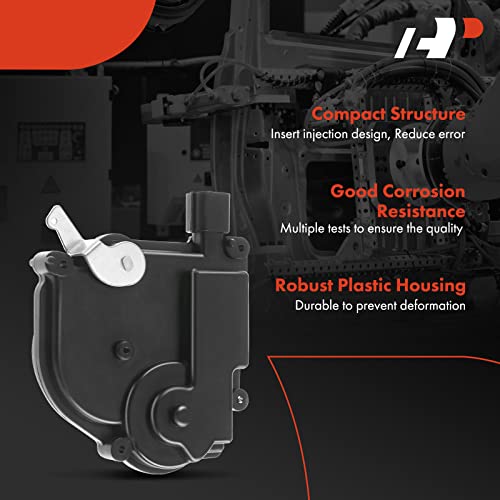 Compact Structure
Insert injection design, Reduce error

Good Corrosion Resistance
Multiple tests to ensure the quality

Robust Plastic Housing
Durable to prevent deformation